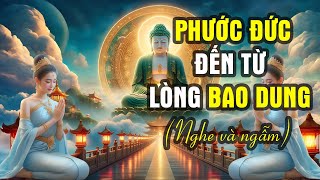 PHƯỚC ĐỨC
ĐẾN TỪ
LÒNG BAO DUNG
(Nghe và ngẫm)